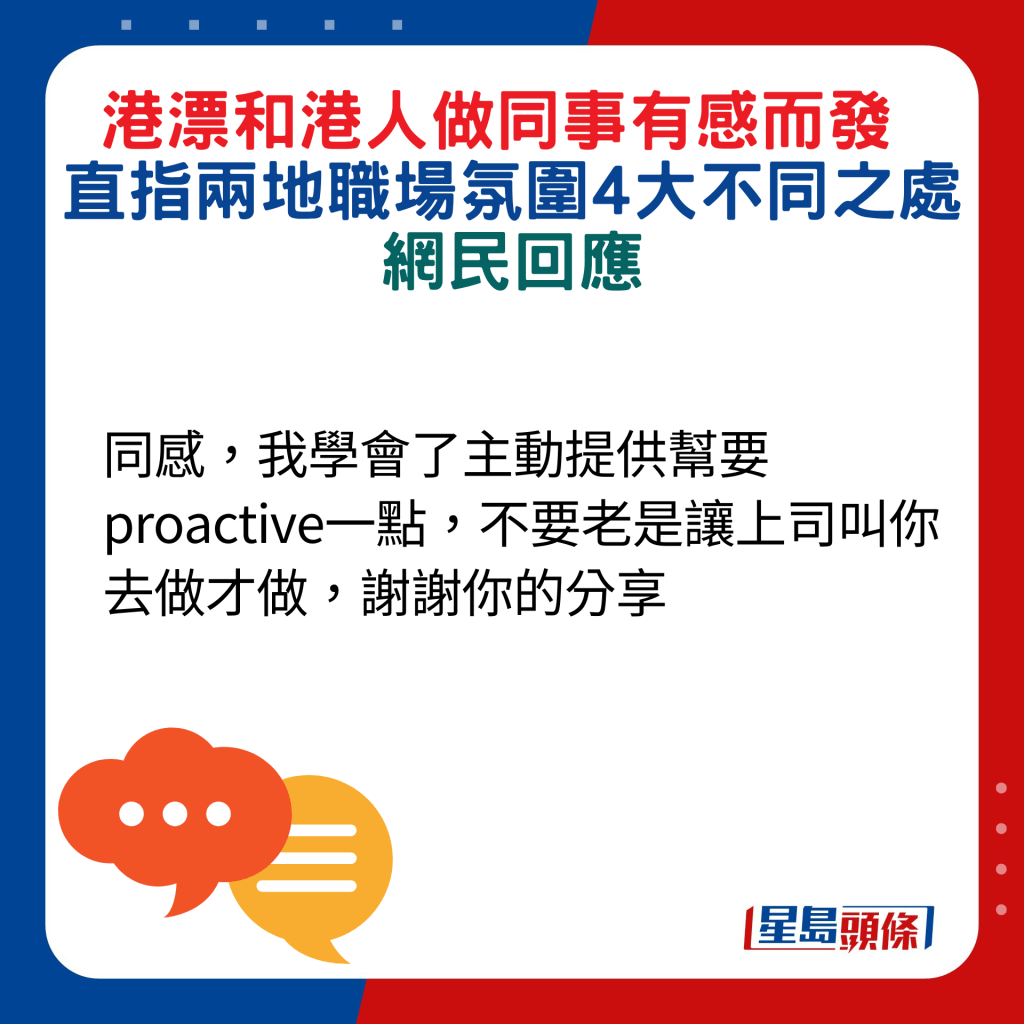 港漂和港人做同事有感而發
直指兩地職場氛圍4大不同之處
網民回應

同感，我學會了主動提供幫要proactive一點，不要老是讓上司叫你去做才做，謝謝你的分享

星島頭條